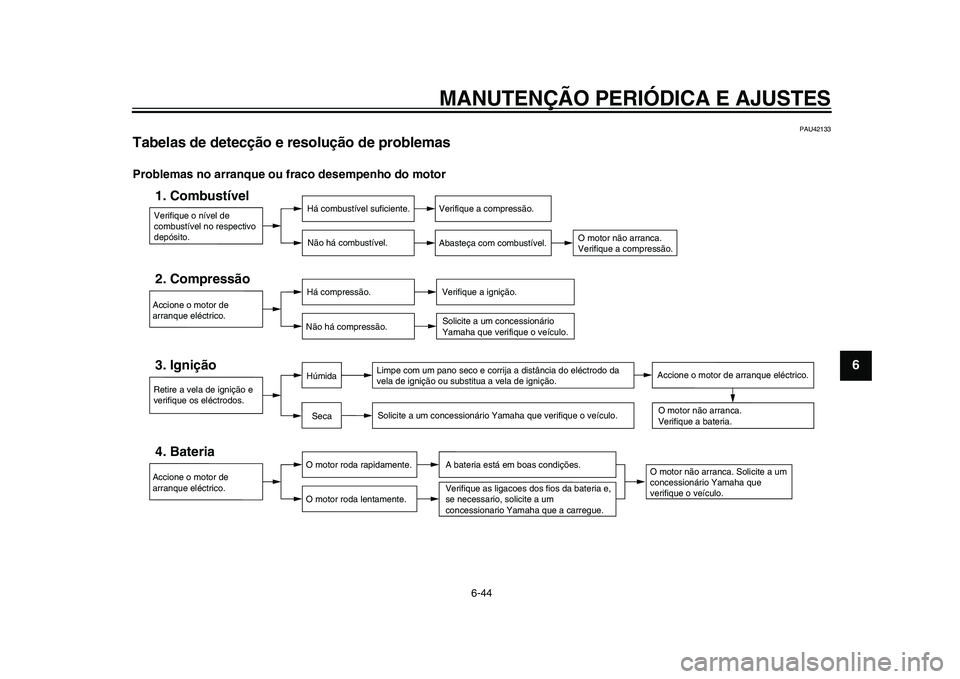 MANUTENÇÃO PERIÓDICA E AJUSTES

PAU42133

Tabelas de detecção e resolução de problemas

Problemas no arranque ou fraco desempenho do motor

1. Combustível

Verifique o nível de combustível no respectivo depósito.

Há combustível suficiente.

Verifique a compressão.

Não há combustível.

Abasteça com combustível.

O motor não arranca. Verifique a compressão.

2. Compressão

Accione o motor de arranque eléctrico.

Há compressão.

Verifique a ignição.

Não há compressão.

Solicite a um concessionário Yamaha que verifique o veículo.

3. Ignição

Retire a vela de ignição e verifique os eléctrodos.

Húmida

Limpe com um pano seco e corrija a distância do eléctrodo da vela de ignição ou substitua a vela de ignição.

Accione o motor de arranque eléctrico.

Seca

Solicite a um concessionário Yamaha que verifique o veículo.

O motor não arranca. Verifique a bateria.

4. Bateria

Accione o motor de arranque eléctrico.

O motor roda rapidamente.

A bateria está em boas condições.

O motor roda lentamente.

Verifique as ligacoes dos fios da bateria e, se necessario, solicite a um concessionario Yamaha que a carregue.

O motor não arranca. Solicite a um concessionário Yamaha que verifique o veículo.

6

6-44

carmanualsonline.info